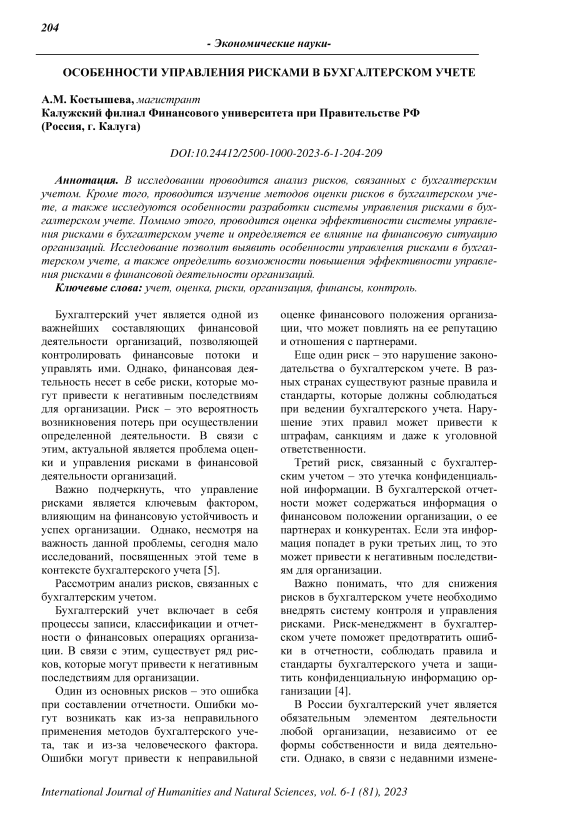 204

- Экономические науки-

ОСОБЕННОСТИ УПРАВЛЕНИЯ РИСКАМИ В БУХГАЛТЕРСКОМ УЧЕТЕ

А.М. Костышева, магистрант
Калужский филиал Финансового университета при Правительстве РФ
(Россия, г. Калуга)

DOI:10.24412/2500-1000-2023-6-1-204-209

Аннотация. В исследовании проводится анализ рисков, связанных с бухгалтерским учетом. Кроме того, проводится изучение методов оценки рисков в бухгалтерском учете, а также исследуются особенности разработки системы управления рисками в бухгалтерском учете. Помимо этого, проводится оценка эффективности системы управления рисками в бухгалтерском учете и определяется ее влияние на финансовую ситуацию организаций. Исследование позволит выявить особенности управления рисками в бухгалтерском учете, а также определить возможности повышения эффективности управления рисками в финансовой деятельности организаций.

Ключевые слова: учет, оценка, риски, организация, финансы, контроль.

Бухгалтерский учет является одной из важнейших составляющих финансовой деятельности организаций, позволяющей контролировать финансовые потоки и управлять ими. Однако, финансовая деятельность несет в себе риски, которые могут привести к негативным последствиям для организации. Риск – это вероятность возникновения потерь при осуществлении определенной деятельности. В связи с этим, актуальной является проблема оценки и управления рисками в финансовой деятельности организаций.

Важно подчеркнуть, что управление рисками является ключевым фактором, влияющим на финансовую устойчивость и успех организации. Однако, несмотря на важность данной проблемы, сегодня мало исследований, посвященных этой теме в контексте бухгалтерского учета [5].

Рассмотрим анализ рисков, связанных с бухгалтерским учетом.

Бухгалтерский учет включает в себя процессы записи, классификации и отчетности о финансовых операциях организации. В связи с этим, существует ряд рисков, которые могут привести к негативным последствиям для организации.

Один из основных рисков – это ошибка при составлении отчетности. Ошибки могут возникать как из-за неправильного применения методов бухгалтерского учета, так и из-за человеческого фактора. Ошибки могут привести к неправильной оценке финансового положения организации, что может повлиять на ее репутацию и отношения с партнерами.

Еще один риск – это нарушение законодательства о бухгалтерском учете. В разных странах существуют разные правила и стандарты, которые должны соблюдаться при ведении бухгалтерского учета. Нарушение этих правил может привести к штрафам, санкциям и даже к уголовной ответственности.

Третий риск, связанный с бухгалтерским учетом – это утечка конфиденциальной информации. В бухгалтерской отчетности может содержаться информация о финансовом положении организации, о ее партнерах и конкурентах. Если эта информация попадет в руки третьих лиц, то это может привести к негативным последствиям для организации.

Важно понимать, что для снижения рисков в бухгалтерском учете необходимо внедрять систему контроля и управления рисками. Риск-менеджмент в бухгалтерском учете поможет предотвратить ошибки в отчетности, соблюдать правила и стандарты бухгалтерского учета и защитить конфиденциальную информацию организации [4].

В России бухгалтерский учет является обязательным элементом деятельности любой организации, независимо от ее формы собственности и вида деятельности. Однако, в связи с недавними измене-

International Journal of Humanities and Natural Sciences, vol. 6-1 (81), 2023